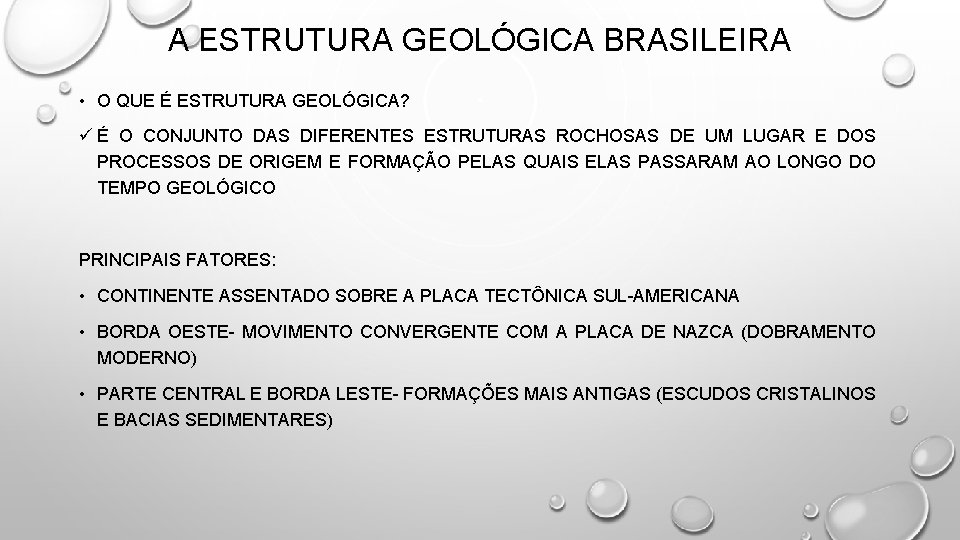 A ESTRUTURA GEOLÓGICA BRASILEIRA

• O QUE É ESTRUTURA GEOLÓGICA?

✓ É O CONJUNTO DAS DIFERENTES ESTRUTURAS ROCHOSAS DE UM LUGAR E DOS PROCESSOS DE ORIGEM E FORMAÇÃO PELAS QUAIS ELAS PASSARAM AO LONGO DO TEMPO GEOLÓGICO

PRINCIPAIS FATORES:

• CONTINENTE ASSENTADO SOBRE A PLACA TECTÔNICA SUL-AMERICANA

• BORDA OESTE- MOVIMENTO CONVERGENTE COM A PLACA DE NAZCA (DOBRAMENTO MODERNO)

• PARTE CENTRAL E BORDA LESTE- FORMAÇÕES MAIS ANTIGAS (ESCUDOS CRISTALINOS E BACIAS SEDIMENTARES)